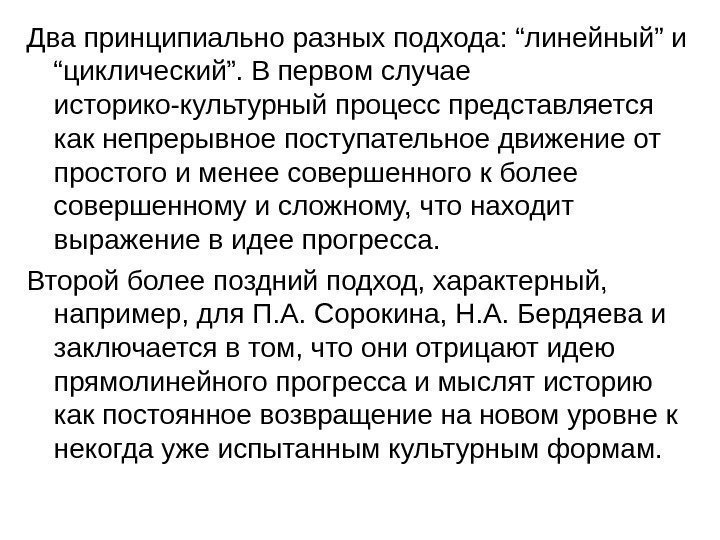 Два принципиально разных подхода: "линейный" и "циклический". В первом случае историко-культурный процесс представляется как непрерывное поступательное движение от простого и менее совершенного к более совершенному и сложному, что находит выражение в идее прогресса.

Второй более поздний подход, характерный, например, для П.А. Сорокина, Н.А. Бердяева и заключается в том, что они отрицают идею прямолинейного прогресса и мыслят историю как постоянное возвращение на новом уровне к некогда уже испытанным культурным формам.